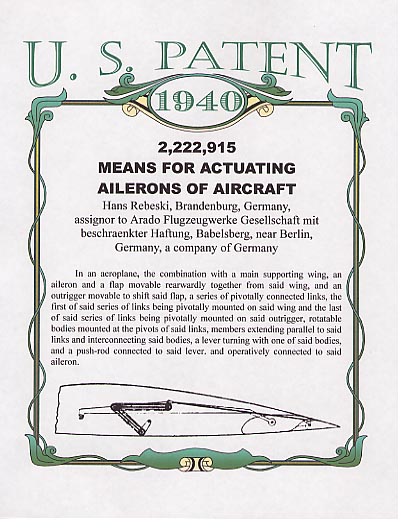 U. S. PATENT
1940

2,222,915
MEANS FOR ACTUATING AILERONS OF AIRCRAFT
Hans Rebeski, Brandenburg, Germany, assignor to Arado Flugzeugwerke Gesellschaft mit beschraenkter Haftung, Babelsberg, near Berlin, Germany, a company of Germany

In an aeroplane, the combination with a main supporting wing, an aileron and a flap movable rearwardly together from said wing, and an outrigger movable to shift said flap, a series of pivotally connected links, the first of said series of links being pivotally mounted on said wing and the last of said series of links being pivotally mounted on said outrigger, rotatable bodies mounted at the pivots of said links, members extending parallel to said links and interconnecting said bodies, a lever turning with one of said bodies, and a push-rod connected to said lever. and operatively connected to said aileron.